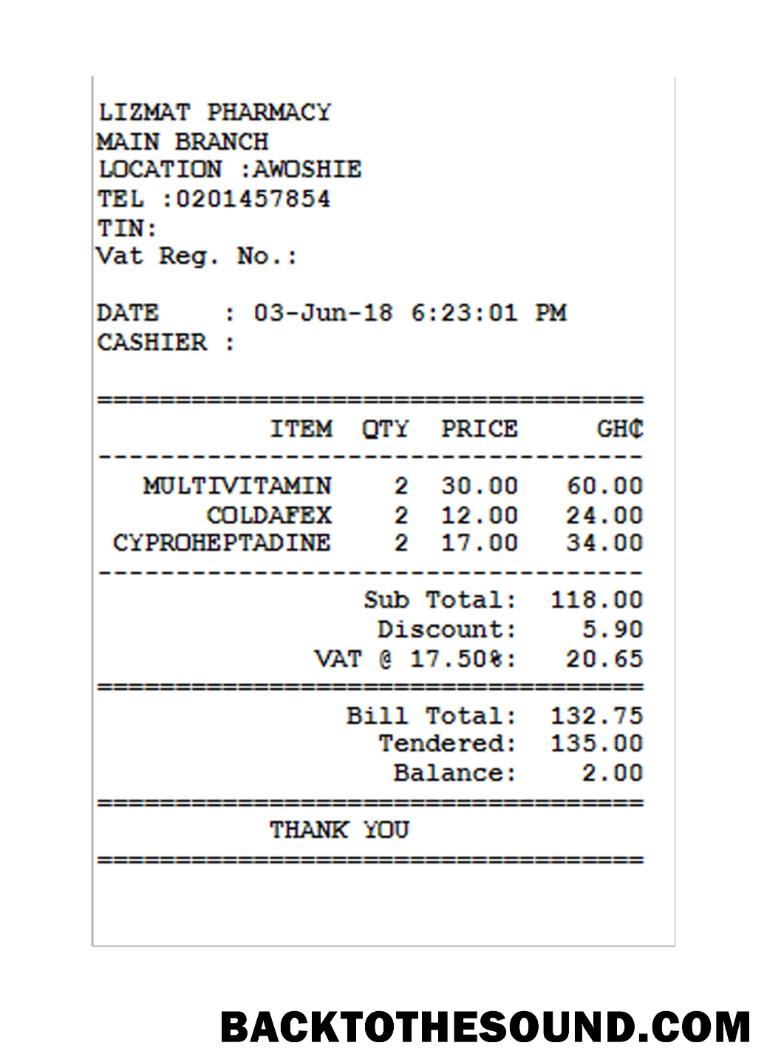 LIZMAT PHARMACY
MAIN BRANCH
LOCATION :AWOSHIE
TEL :0201457854
TIN:
Vat Reg. No.:

DATE : 03-Jun-18 6:23:01 PM
CASHIER :

| ITEM | QTY | PRICE | GH₵ |
|---|---|---|---|
| MULTIVITAMIN | 2 | 30.00 | 60.00 |
| COLDAFEX | 2 | 12.00 | 24.00 |
| CYPROHEPTADINE | 2 | 17.00 | 34.00 |

Sub Total: 118.00
Discount: 5.90
VAT @ 17.50%: 20.65

Bill Total: 132.75
Tendered: 135.00
Balance: 2.00

THANK YOU

BACKTOTHESOUND.COM